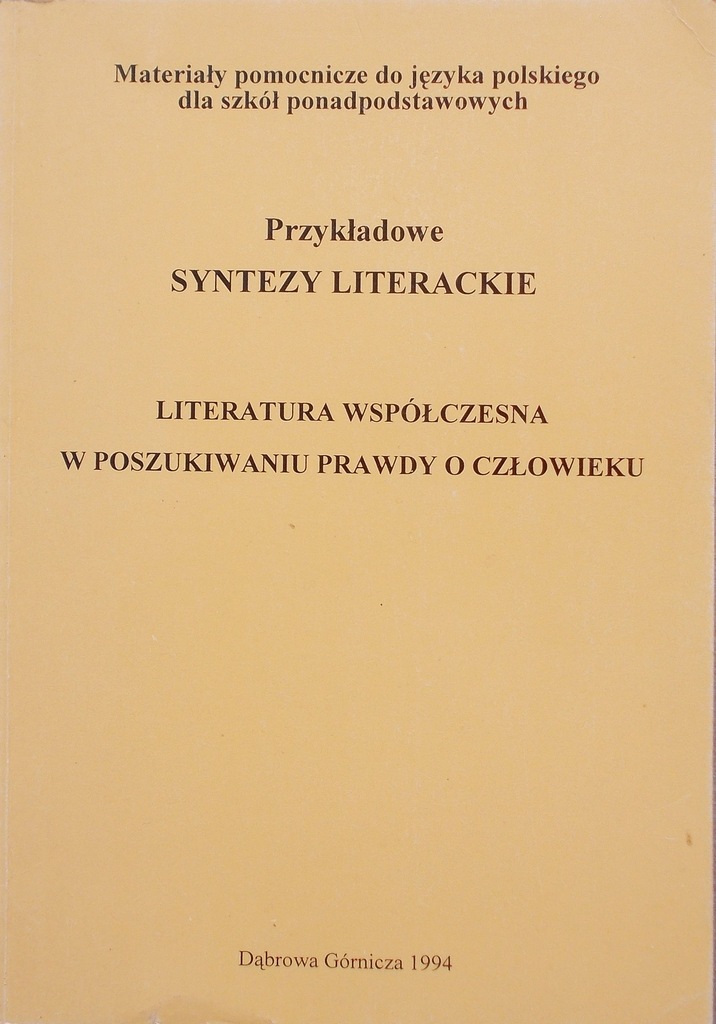 Materiały pomocnicze do języka polskiego
dla szkół ponadpodstawowych

Przykładowe
SYNTEZY LITERACKIE

LITERATURA WSPÓŁCZESNA
W POSZUKIWANIU PRAWDY O CZŁOWIEKU

Dąbrowa Górnicza 1994